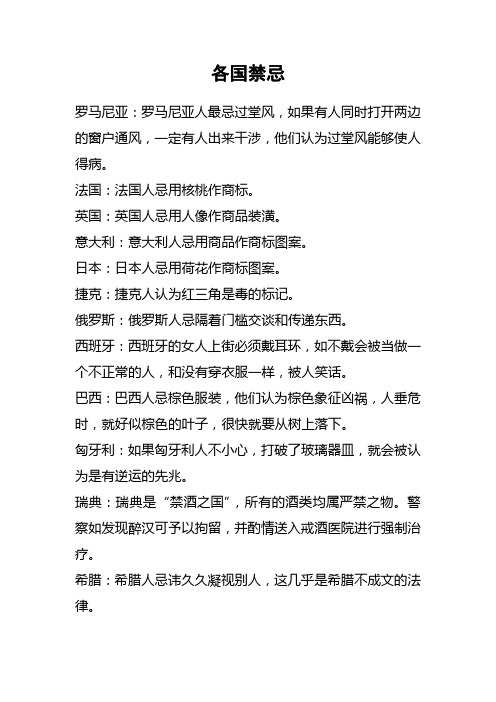 各国禁忌

罗马尼亚：罗马尼亚人最忌过堂风，如果有人同时打开两边的窗户通风，一定有人出来干涉，他们认为过堂风能够使人得病。

法国：法国人忌用核桃作商标。

英国：英国人忌用人像作商品装潢。

意大利：意大利人忌用商品作商标图案。

日本：日本人忌用荷花作商标图案。

捷克：捷克人认为红三角是毒的标记。

俄罗斯：俄罗斯人忌隔着门槛交谈和传递东西。

西班牙：西班牙的女人上街必须戴耳环，如不戴会被当做一个不正常的人，和没有穿衣服一样，被人笑话。

巴西：巴西人忌棕色服装，他们认为棕色象征凶祸，人垂危时，就好似棕色的叶子，很快就要从树上落下。

匈牙利：如果匈牙利人不小心，打破了玻璃器皿，就会被认为是有逆运的先兆。

瑞典：瑞典是“禁酒之国”，所有的酒类均属严禁之物。警察如发现醉汉可予以拘留，并酌情送入戒酒医院进行强制治疗。

希腊：希腊人忌讳久久凝视别人，这几乎是希腊不成文的法律。